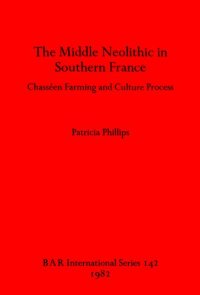 The Middle Neolithic in Southern France

Chasséen Farming and Culture Process

Patricia Phillips

BAR International Series 142
1982